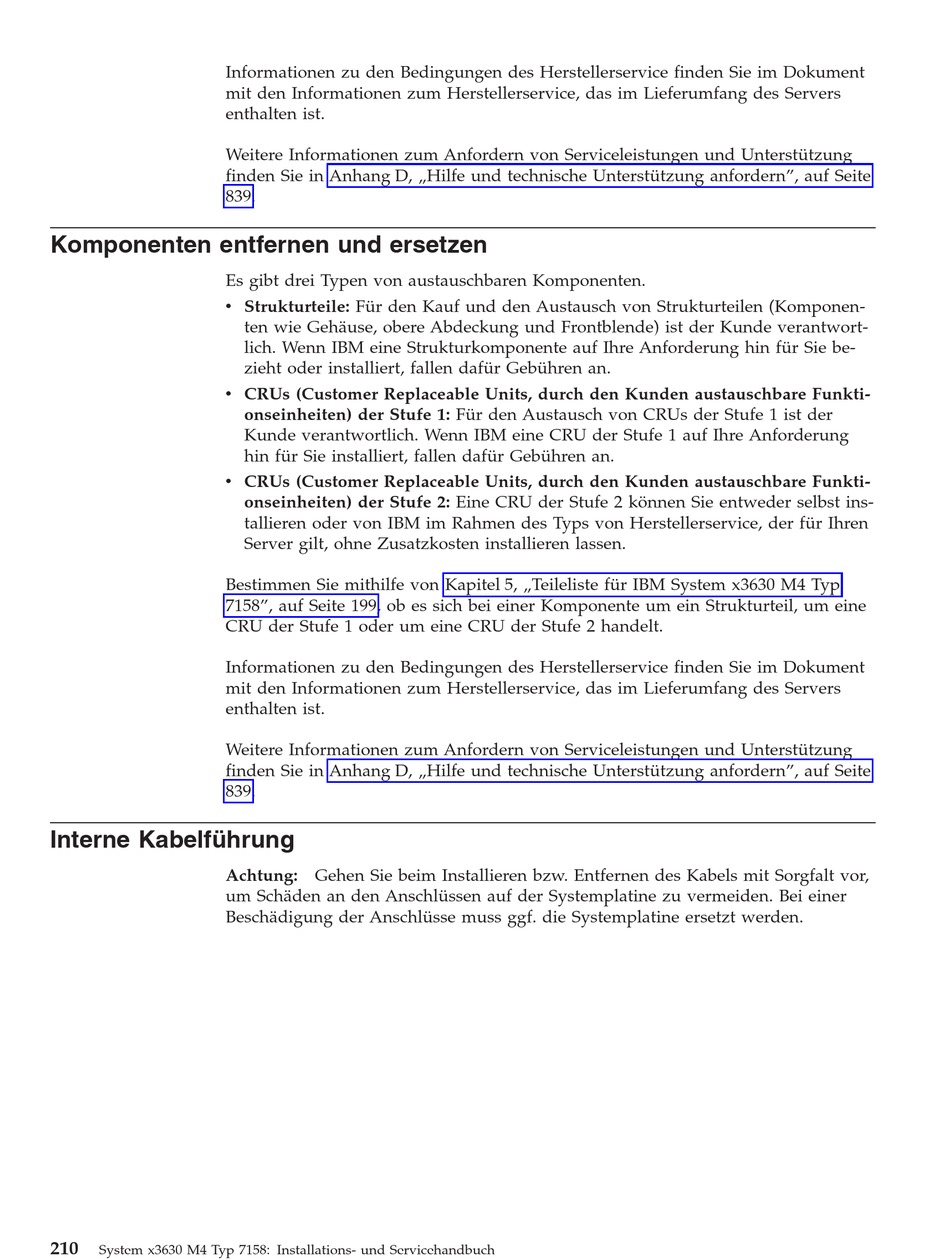 Informationen zu den Bedingungen des Herstellerservice finden Sie im Dokument mit den Informationen zum Herstellerservice, das im Lieferumfang des Servers enthalten ist.

Weitere Informationen zum Anfordern von Serviceleistungen und Unterstützung finden Sie in Anhang D, „Hilfe und technische Unterstützung anfordern", auf Seite 839.

Komponenten entfernen und ersetzen

Es gibt drei Typen von austauschbaren Komponenten.

• Strukturteile: Für den Kauf und den Austausch von Strukturteilen (Komponenten wie Gehäuse, obere Abdeckung und Frontblende) ist der Kunde verantwortlich. Wenn IBM eine Strukturkomponente auf Ihre Anforderung hin für Sie bezieht oder installiert, fallen dafür Gebühren an.

• CRUs (Customer Replaceable Units, durch den Kunden austauschbare Funktionseinheiten) der Stufe 1: Für den Austausch von CRUs der Stufe 1 ist der Kunde verantwortlich. Wenn IBM eine CRU der Stufe 1 auf Ihre Anforderung hin für Sie installiert, fallen dafür Gebühren an.

• CRUs (Customer Replaceable Units, durch den Kunden austauschbare Funktionseinheiten) der Stufe 2: Eine CRU der Stufe 2 können Sie entweder selbst installieren oder von IBM im Rahmen des Typs von Herstellerservice, der für Ihren Server gilt, ohne Zusatzkosten installieren lassen.

Bestimmen Sie mithilfe von Kapitel 5, „Teileliste für IBM System x3630 M4 Typ 7158", auf Seite 199, ob es sich bei einer Komponente um ein Strukturteil, um eine CRU der Stufe 1 oder um eine CRU der Stufe 2 handelt.

Informationen zu den Bedingungen des Herstellerservice finden Sie im Dokument mit den Informationen zum Herstellerservice, das im Lieferumfang des Servers enthalten ist.

Weitere Informationen zum Anfordern von Serviceleistungen und Unterstützung finden Sie in Anhang D, „Hilfe und technische Unterstützung anfordern", auf Seite 839.

Interne Kabelführung

Achtung: Gehen Sie beim Installieren bzw. Entfernen des Kabels mit Sorgfalt vor, um Schäden an den Anschlüssen auf der Systemplatine zu vermeiden. Bei einer Beschädigung der Anschlüsse muss ggf. die Systemplatine ersetzt werden.

210 System x3630 M4 Typ 7158: Installations- und Servicehandbuch